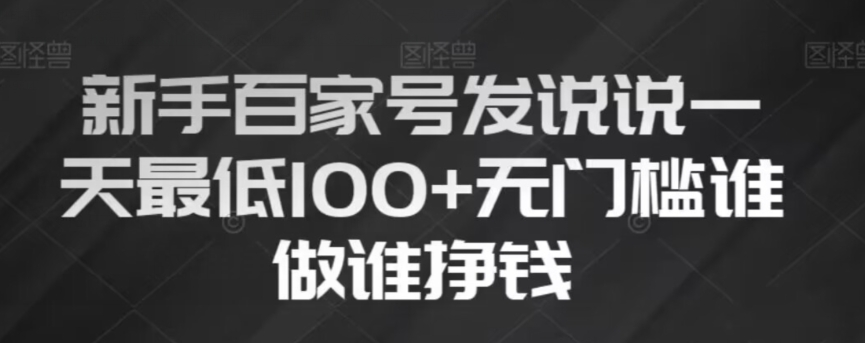 图怪兽 图怪兽 图怪兽

新手百家号发说说一天最低100+无门槛谁做谁挣钱